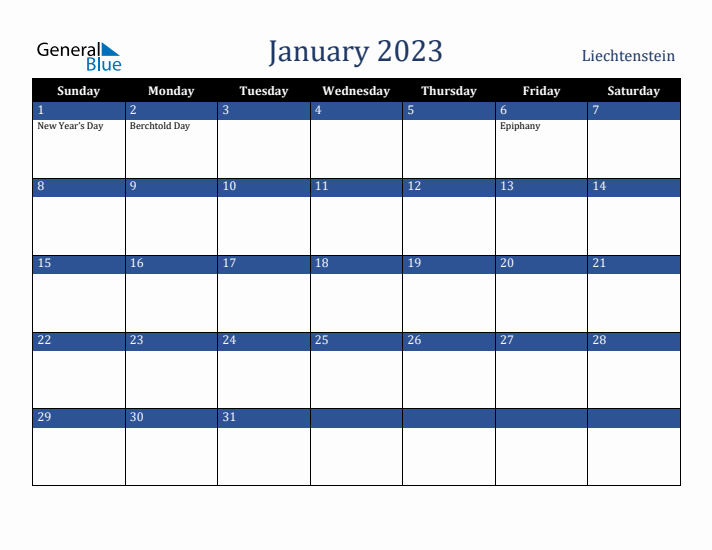 General Blue

January 2023

Liechtenstein

| Sunday | Monday | Tuesday | Wednesday | Thursday | Friday | Saturday |
|---|---|---|---|---|---|---|
| 1 New Year's Day | 2 Berchtold Day | 3 | 4 | 5 | 6 Epiphany | 7 |
| 8 | 9 | 10 | 11 | 12 | 13 | 14 |
| 15 | 16 | 17 | 18 | 19 | 20 | 21 |
| 22 | 23 | 24 | 25 | 26 | 27 | 28 |
| 29 | 30 | 31 | | | | |